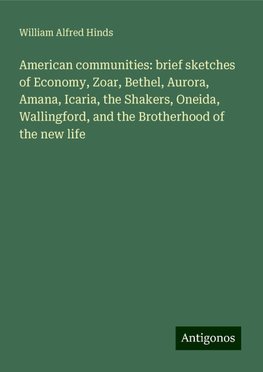 William Alfred Hinds

American communities: brief sketches of Economy, Zoar, Bethel, Aurora, Amana, Icaria, the Shakers, Oneida, Wallingford, and the Brotherhood of the new life

Antigonos